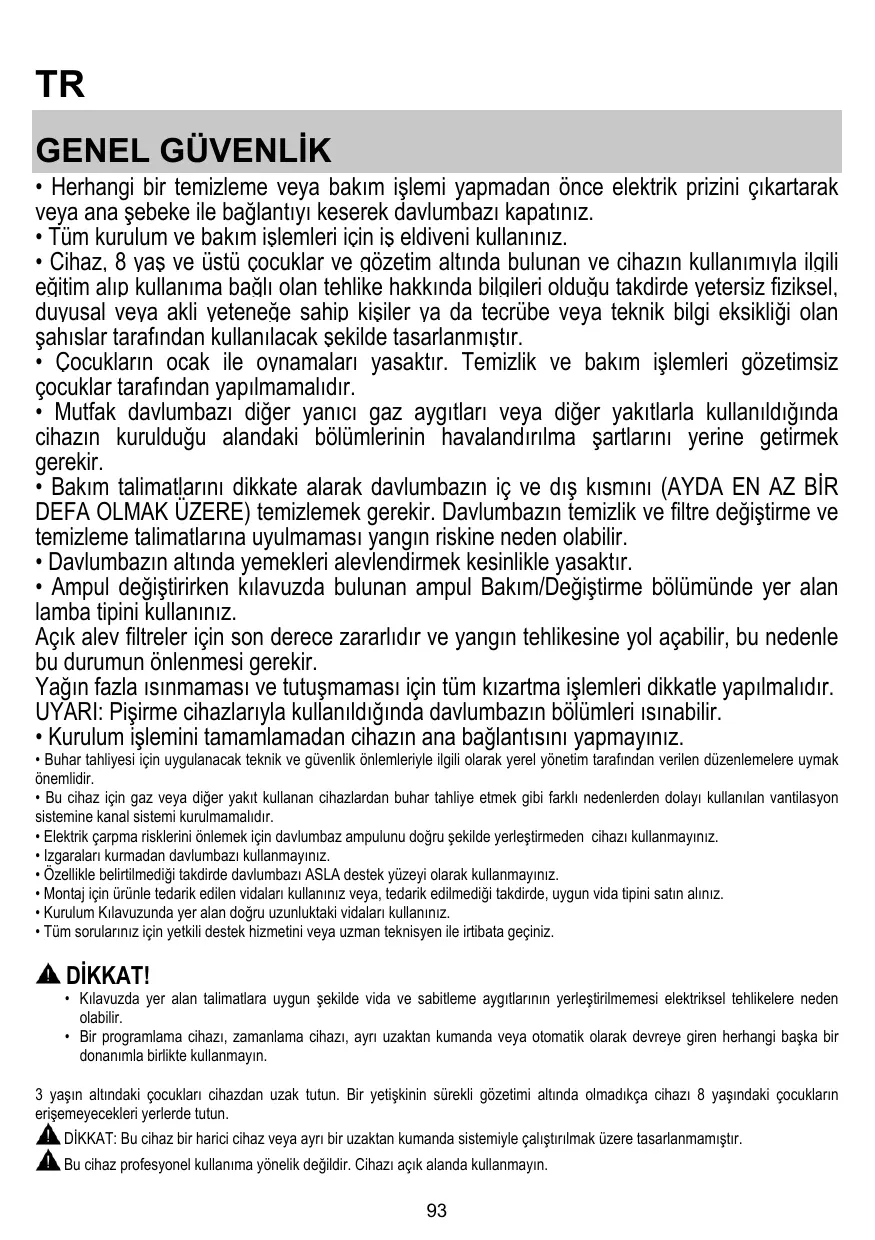 TR

GENEL GÜVENLİK

• Herhangi bir temizleme veya bakım işlemi yapmadan önce elektrik prizini çıkartarak veya ana şebeke ile bağlantıyı keserek davlumbazı kapatınız.
• Tüm kurulum ve bakım işlemleri için iş eldiveni kullanınız.
• Cihaz, 8 yaş ve üstü çocuklar ve gözetim altında bulunan ve cihazın kullanımıyla ilgili eğitim alıp kullanıma bağlı olan tehlike hakkında bilgileri olduğu takdirde yetersiz fiziksel, duyusal veya akli yeteneğe sahip kişiler ya da tecrübe veya teknik bilgi eksikliği olan şahıslar tarafından kullanılacak şekilde tasarlanmıştır.
• Çocukların ocak ile oynamaları yasaktır. Temizlik ve bakım işlemleri gözetimsiz çocuklar tarafından yapılmamalıdır.
• Mutfak davlumbazı diğer yanıcı gaz aygıtları veya diğer yakıtlarla kullanıldığında cihazın kurulduğu alandaki bölümlerinin havalandırılma şartlarını yerine getirmek gerekir.
• Bakım talimatlarını dikkate alarak davlumbazın iç ve dış kısmını (AYDA EN AZ BİR DEFA OLMAK ÜZERE) temizlemek gerekir. Davlumbazın temizlik ve filtre değiştirme ve temizleme talimatlarına uyulmaması yangın riskine neden olabilir.
• Davlumbazın altında yemekleri alevlendirmek kesinlikle yasaktır.
• Ampul değiştirirken kılavuzda bulunan ampul Bakım/Değiştirme bölümünde yer alan lamba tipini kullanınız.
Açık alev filtreler için son derece zararlıdır ve yangın tehlikesine yol açabilir, bu nedenle bu durumun önlenmesi gerekir.
Yağın fazla ısınmaması ve tutuşmaması için tüm kızartma işlemleri dikkatle yapılmalıdır.
UYARI: Pişirme cihazlarıyla kullanıldığında davlumbazın bölümleri ısınabilir.
• Kurulum işlemini tamamlamadan cihazın ana bağlantısını yapmayınız.
• Buhar tahliyesi için uygulanacak teknik ve güvenlik önlemleriyle ilgili olarak yerel yönetim tarafından verilen düzenlemelere uymak önemlidir.
• Bu cihaz için gaz veya diğer yakıt kullanan cihazlardan buhar tahliye etmek gibi farklı nedenlerden dolayı kullanılan vantilasyon sistemine kanal sistemi kurulmamalıdır.
• Elektrik çarpma risklerini önlemek için davlumbaz ampulunu doğru şekilde yerleştirmeden cihazı kullanmayınız.
• Izgaraları kurmadan davlumbazı kullanmayınız.
• Özellikle belirtilmediği takdirde davlumbazı ASLA destek yüzeyi olarak kullanmayınız.
• Montaj için ürünle tedarik edilen vidaları kullanınız veya, tedarik edilmediği takdirde, uygun vida tipini satın alınız.
• Kurulum Kılavuzunda yer alan doğru uzunluktaki vidaları kullanınız.
• Tüm sorularınız için yetkili destek hizmetini veya uzman teknisyen ile irtibata geçiniz.

DİKKAT!
• Kılavuzda yer alan talimatlara uygun şekilde vida ve sabitleme aygıtlarının yerleştirilmemesi elektriksel tehlikelere neden olabilir.
• Bir programlama cihazı, zamanlama cihazı, ayrı uzaktan kumanda veya otomatik olarak devreye giren herhangi başka bir donanımla birlikte kullanmayın.

3 yaşın altındaki çocukları cihazdan uzak tutun. Bir yetişkinin sürekli gözetimi altında olmadıkça cihazı 8 yaşındaki çocukların erişemeyecekleri yerlerde tutun.
DİKKAT: Bu cihaz bir harici cihaz veya ayrı bir uzaktan kumanda sistemiyle çalıştırılmak üzere tasarlanmamıştır.
Bu cihaz profesyonel kullanıma yönelik değildir. Cihazı açık alanda kullanmayın.

93